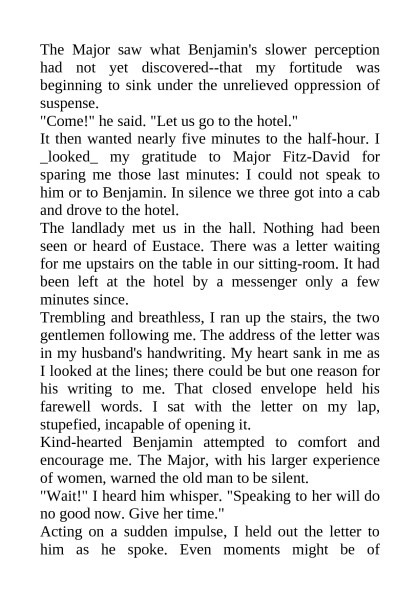 The Major saw what Benjamin's slower perception had not yet discovered--that my fortitude was beginning to sink under the unrelieved oppression of suspense.
"Come!" he said. "Let us go to the hotel."
It then wanted nearly five minutes to the half-hour. I _looked_ my gratitude to Major Fitz-David for sparing me those last minutes: I could not speak to him or to Benjamin. In silence we three got into a cab and drove to the hotel.
The landlady met us in the hall. Nothing had been seen or heard of Eustace. There was a letter waiting for me upstairs on the table in our sitting-room. It had been left at the hotel by a messenger only a few minutes since.
Trembling and breathless, I ran up the stairs, the two gentlemen following me. The address of the letter was in my husband's handwriting. My heart sank in me as I looked at the lines; there could be but one reason for his writing to me. That closed envelope held his farewell words. I sat with the letter on my lap, stupefied, incapable of opening it.
Kind-hearted Benjamin attempted to comfort and encourage me. The Major, with his larger experience of women, warned the old man to be silent.
"Wait!" I heard him whisper. "Speaking to her will do no good now. Give her time."
Acting on a sudden impulse, I held out the letter to him as he spoke. Even moments might be of